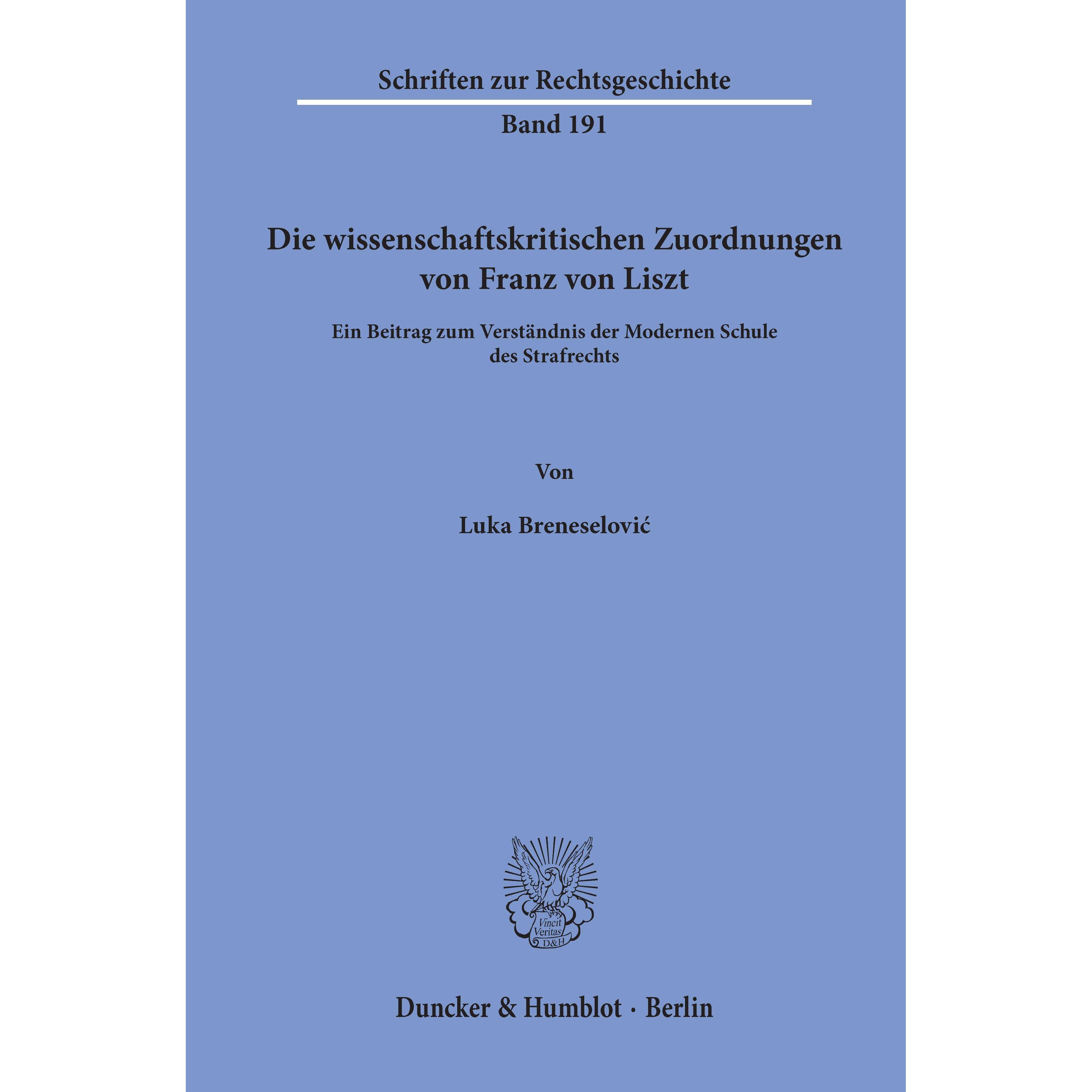 Schriften zur Rechtsgeschichte

Band 191

Die wissenschaftskritischen Zuordnungen von Franz von Liszt

Ein Beitrag zum Verständnis der Modernen Schule des Strafrechts

Von

Luka Breneselović

Vincit Veritas D&H

Duncker & Humblot · Berlin